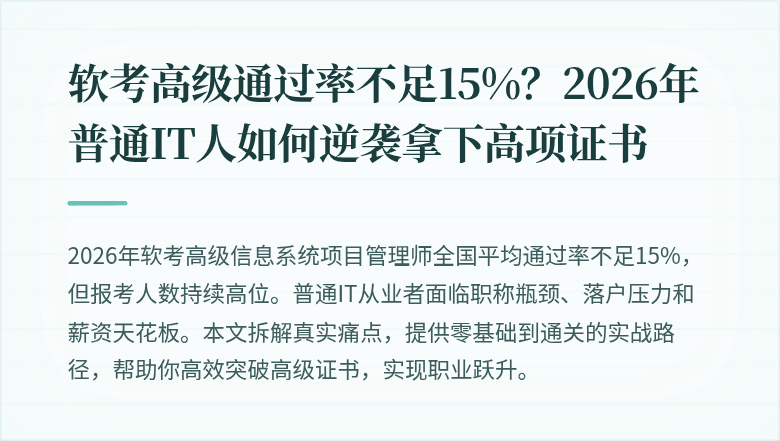 软考高级通过率不足15%？2026年普通IT人如何逆袭拿下高项证书

2026年软考高级信息系统项目管理师全国平均通过率不足15%，但报考人数持续高位。普通IT从业者面临职称瓶颈、落户压力和薪资天花板。本文拆解真实痛点，提供零基础到通关的实战路径，帮助你高效突破高级证书，实现职业跃升。